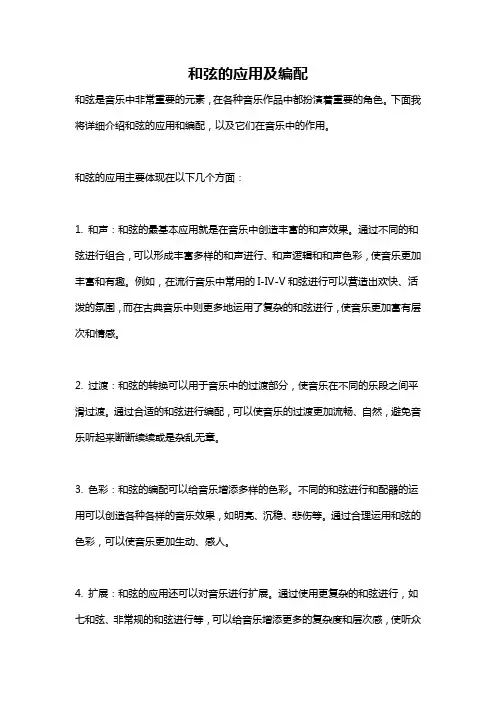 和弦的应用及编配

和弦是音乐中非常重要的元素，在各种音乐作品中都扮演着重要的角色。下面我将详细介绍和弦的应用和编配，以及它们在音乐中的作用。

和弦的应用主要体现在以下几个方面：

1. 和声：和弦的最基本应用就是在音乐中创造丰富的和声效果。通过不同的和弦进行组合，可以形成丰富多样的和声进行、和声逻辑和和声色彩，使音乐更加丰富和有趣。例如，在流行音乐中常用的 I-IV-V 和弦进行可以营造出欢快、活泼的氛围，而在古典音乐中则更多地运用了复杂的和弦进行，使音乐更加富有层次和情感。

2. 过渡：和弦的转换可以用于音乐中的过渡部分，使音乐在不同的乐段之间平滑过渡。通过合适的和弦进行编配，可以使音乐的过渡更加流畅、自然，避免音乐听起来断断续续或是杂乱无章。

3. 色彩：和弦的编配可以给音乐增添多样的色彩。不同的和弦进行和配器的运用可以创造各种各样的音乐效果，如明亮、沉稳、悲伤等。通过合理运用和弦的色彩，可以使音乐更加生动、感人。

4. 扩展：和弦的应用还可以对音乐进行扩展。通过使用更复杂的和弦进行，如七和弦、非常规的和弦进行等，可以给音乐增添更多的复杂度和层次感，使听众